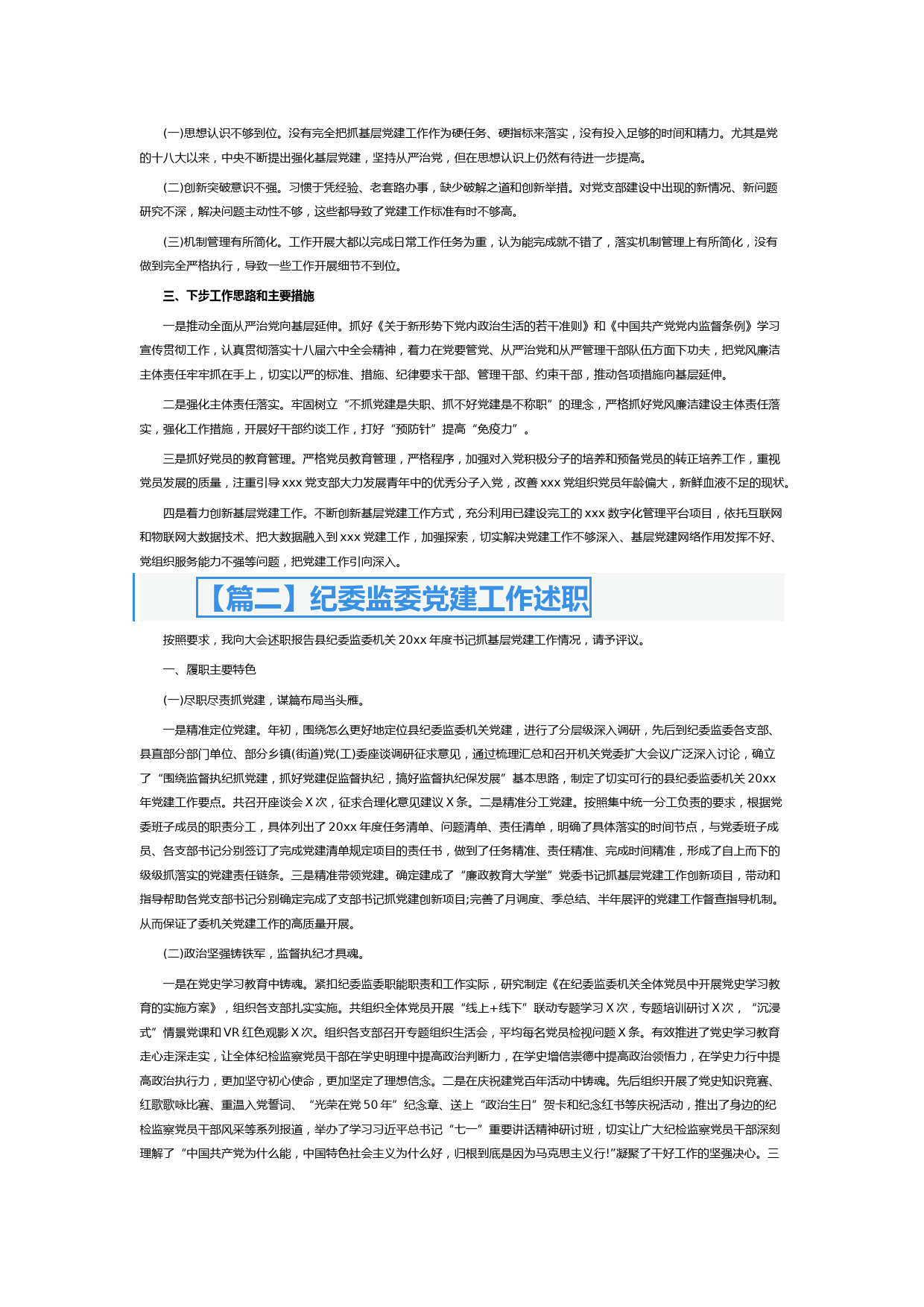 (一)思想认识不够到位。没有完全把抓基层党建工作作为硬任务、硬指标来落实，没有投入足够的时间和精力。尤其是党的十八大以来，中央不断提出强化基层党建，坚持从严治党，但在思想认识上仍然有待进一步提高。

(二)创新突破意识不强。习惯于凭经验、老套路办事，缺少破解之道和创新举措。对党支部建设中出现的新情况、新问题研究不深，解决问题主动性不够，这些都导致了党建工作标准有时不够高。

(三)机制管理有所简化。工作开展大都以完成日常工作任务为重，认为能完成就不错了，落实机制管理上有所简化，没有做到完全严格执行，导致一些工作开展细节不到位。

三、下步工作思路和主要措施

一是推动全面从严治党向基层延伸。抓好《关于新形势下党内政治生活的若干准则》和《中国共产党党内监督条例》学习宣传贯彻工作，认真贯彻落实十八届六中全会精神，着力在党要管党、从严治党和从严管理干部队伍方面下功夫，把党风廉洁主体责任牢牢抓在手上，切实以严的标准、措施、纪律要求干部、管理干部、约束干部，推动各项措施向基层延伸。

二是强化主体责任落实。牢固树立“不抓党建是失职、抓不好党建是不称职”的理念，严格抓好党风廉洁建设主体责任落实，强化工作措施，开展好干部约谈工作，打好“预防针”提高“免疫力”。

三是抓好党员的教育管理。严格党员教育管理，严格程序，加强对入党积极分子的培养和预备党员的转正培养工作，重视党员发展的质量，注重引导 xxx 党支部大力发展青年中的优秀分子入党，改善 xxx 党组织党员年龄偏大，新鲜血液不足的现状。

四是着力创新基层党建工作。不断创新基层党建工作方式，充分利用已建设完工的 xxx 数字化管理平台项目，依托互联网和物联网大数据技术、把大数据融入到 xxx 党建工作，加强探索，切实解决党建工作不够深入、基层党建网络作用发挥不好、党组织服务能力不强等问题，把党建工作引向深入。

【篇二】纪委监委党建工作述职

按照要求，我向大会述职报告县纪委监委机关 20xx 年度书记抓基层党建工作情况，请予评议。

一、履职主要特色

(一)尽职尽责抓党建，谋篇布局当头雁。

一是精准定位党建。年初，围绕怎么更好地定位县纪委监委机关党建，进行了分层级深入调研，先后到纪委监委各支部、县直部分部门单位、部分乡镇(街道)党(工)委座谈调研征求意见，通过梳理汇总和召开机关党委扩大会议广泛深入讨论，确立了“围绕监督执纪抓党建，抓好党建促监督执纪，搞好监督执纪保发展”基本思路，制定了切实可行的县纪委监委机关 20xx 年党建工作要点。共召开座谈会 X 次，征求合理化意见建议 X 条。二是精准分工党建。按照集中统一分工负责的要求，根据党委班子成员的职责分工，具体列出了 20xx 年度任务清单、问题清单、责任清单，明确了具体落实的时间节点，与党委班子成员、各支部书记分别签订了完成党建清单规定项目的责任书，做到了任务精准、责任精准、完成时间精准，形成了自上而下的级级抓落实的党建责任链条。三是精准带领党建。确定建成了“廉政教育大学堂”党委书记抓基层党建工作创新项目，带动和指导帮助各党支部书记分别确定完成了支部书记抓党建创新项目;完善了月调度、季总结、半年展评的党建工作督查指导机制。从而保证了委机关党建工作的高质量开展。

(二)政治坚强铸铁军，监督执纪才具魂。

一是在党史学习教育中铸魂。紧扣纪委监委职能职责和工作实际，研究制定《在纪委监委机关全体党员中开展党史学习教育的实施方案》，组织各支部扎实实施。共组织全体党员开展“线上+线下”联动专题学习 X 次，专题培训研讨 X 次，“沉浸式”情景党课和 VR 红色观影 X 次。组织各支部召开专题组织生活会，平均每名党员检视问题 X 条。有效推进了党史学习教育走心走深走实，让全体纪检监察党员干部在学史明理中提高政治判断力，在学史增信崇德中提高政治领悟力，在学史力行中提高政治执行力，更加坚守初心使命，更加坚定了理想信念。二是在庆祝建党百年活动中铸魂。先后组织开展了党史知识竞赛、红歌歌咏比赛、重温入党誓词、“光荣在党 50 年”纪念章、送上“政治生日”贺卡和纪念红书等庆祝活动，推出了身边的纪检监察党员干部风采等系列报道，举办了学习习近平总书记“七一”重要讲话精神研讨班，切实让广大纪检监察党员干部深刻理解了“中国共产党为什么能，中国特色社会主义为什么好，归根到底是因为马克思主义行!”凝聚了干好工作的坚强决心。三